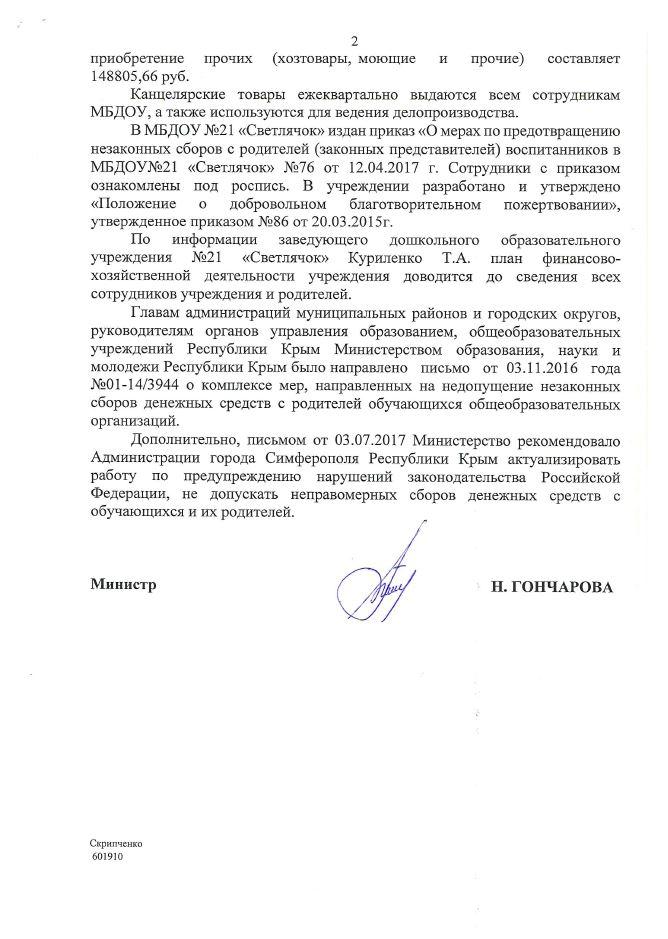 2

приобретение прочих (хозтовары, моющие и прочие) составляет 148805,66 руб.

Канцелярские товары ежеквартально выдаются всем сотрудникам МБДОУ, а также используются для ведения делопроизводства.

В МБДОУ №21 «Светлячок» издан приказ «О мерах по предотвращению незаконных сборов с родителей (законных представителей) воспитанников в МБДОУ№21 «Светлячок» №76 от 12.04.2017 г. Сотрудники с приказом ознакомлены под роспись. В учреждении разработано и утверждено «Положение о добровольном благотворительном пожертвовании», утвержденное приказом №86 от 20.03.2015г.

По информации заведующего дошкольного образовательного учреждения №21 «Светлячок» Куриленко Т.А. план финансово-хозяйственной деятельности учреждения доводится до сведения всех сотрудников учреждения и родителей.

Главам администраций муниципальных районов и городских округов, руководителям органов управления образованием, общеобразовательных учреждений Республики Крым Министерством образования, науки и молодежи Республики Крым было направлено письмо от 03.11.2016 года №01-14/3944 о комплексе мер, направленных на недопущение незаконных сборов денежных средств с родителей обучающихся общеобразовательных организаций.

Дополнительно, письмом от 03.07.2017 Министерство рекомендовало Администрации города Симферополя Республики Крым актуализировать работу по предупреждению нарушений законодательства Российской Федерации, не допускать неправомерных сборов денежных средств с обучающихся и их родителей.

Министр

Н. ГОНЧАРОВА

Скрипченко
601910